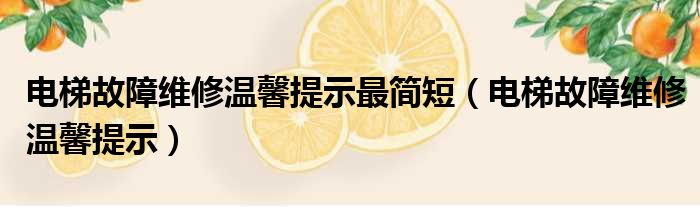 电梯故障维修温馨提示最简短（电梯故障维修温馨提示）